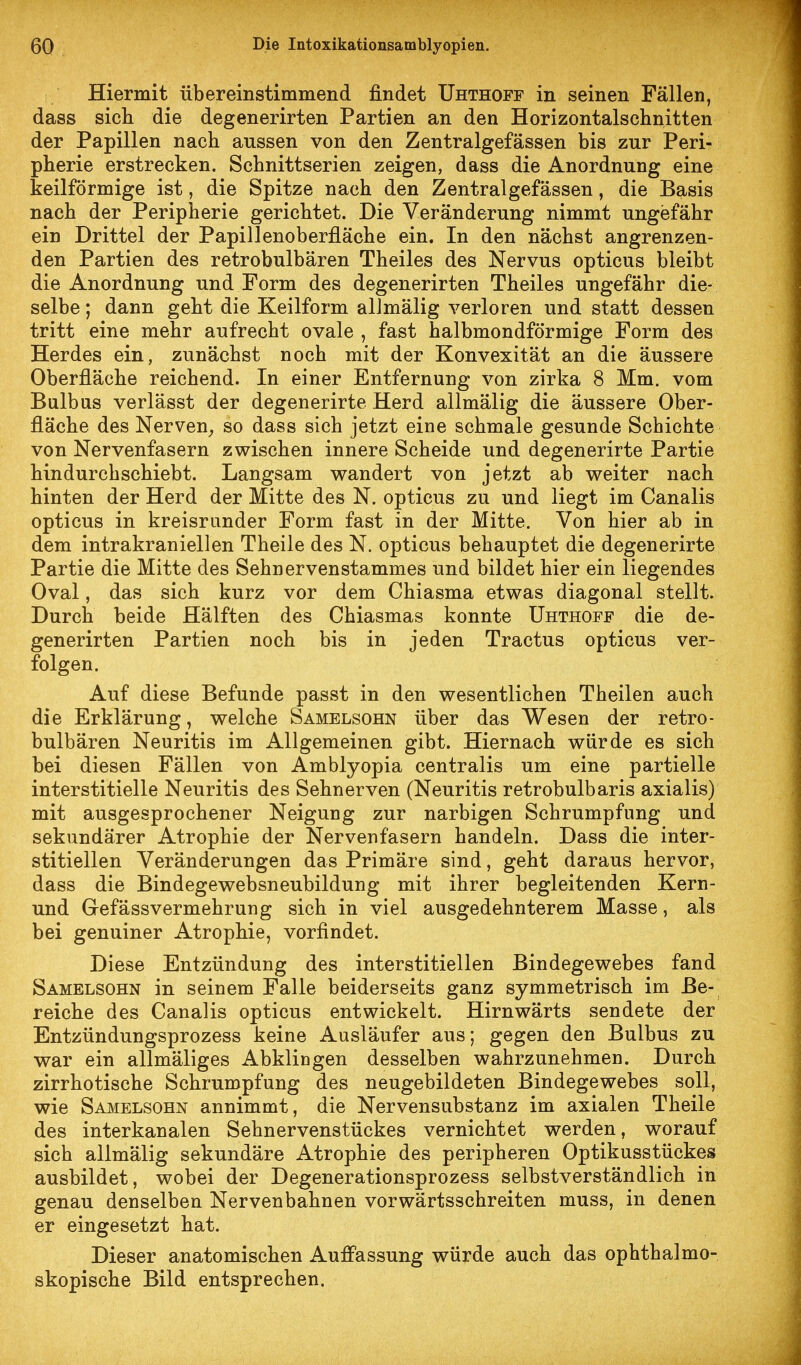 60 Die Intoxikationsamblyopien.

Hiermit übereinstimmend findet Uhthoff in seinen Fällen, dass sich die degenerirten Partien an den Horizontalschnitten der Papillen nach aussen von den Zentralgefässen bis zur Peripherie erstrecken. Schnittserien zeigen, dass die Anordnung eine keilförmige ist, die Spitze nach den Zentralgefässen, die Basis nach der Peripherie gerichtet. Die Veränderung nimmt ungefähr ein Drittel der Papillenoberfläche ein. In den nächst angrenzenden Partien des retrobulbären Theiles des Nervus opticus bleibt die Anordnung und Form des degenerirten Theiles ungefähr dieselbe; dann geht die Keilform allmälig verloren und statt dessen tritt eine mehr aufrecht ovale, fast halbmondförmige Form des Herdes ein, zunächst noch mit der Konvexität an die äussere Oberfläche reichend. In einer Entfernung von zirka 8 Mm. vom Bulbus verlässt der degenerirte Herd allmälig die äussere Oberfläche des Nerven, so dass sich jetzt eine schmale gesunde Schichte von Nervenfasern zwischen innere Scheide und degenerirte Partie hindurchschiebt. Langsam wandert von jetzt ab weiter nach hinten der Herd der Mitte des N. opticus zu und liegt im Canalis opticus in kreisrunder Form fast in der Mitte. Von hier ab in dem intrakraniellen Theile des N. opticus behauptet die degenerirte Partie die Mitte des Sehnervenstammes und bildet hier ein liegendes Oval, das sich kurz vor dem Chiasma etwas diagonal stellt. Durch beide Hälften des Chiasmas konnte Uhthoff die degenerirten Partien noch bis in jeden Tractus opticus verfolgen.

Auf diese Befunde passt in den wesentlichen Theilen auch die Erklärung, welche Samelsohn über das Wesen der retrobulbären Neuritis im Allgemeinen gibt. Hiernach würde es sich bei diesen Fällen von Amblyopia centralis um eine partielle interstitielle Neuritis des Sehnerven (Neuritis retrobulbaris axialis) mit ausgesprochener Neigung zur narbigen Schrumpfung und sekundärer Atrophie der Nervenfasern handeln. Dass die interstitiellen Veränderungen das Primäre sind, geht daraus hervor, dass die Bindegewebsneubildung mit ihrer begleitenden Kern- und Gefässvermehrung sich in viel ausgedehnterem Masse, als bei genuiner Atrophie, vorfindet.

Diese Entzündung des interstitiellen Bindegewebes fand Samelsohn in seinem Falle beiderseits ganz symmetrisch im Bereiche des Canalis opticus entwickelt. Hirnwärts sendete der Entzündungsprozess keine Ausläufer aus; gegen den Bulbus zu war ein allmäliges Abklingen desselben wahrzunehmen. Durch zirrhotische Schrumpfung des neugebildeten Bindegewebes soll, wie Samelsohn annimmt, die Nervensubstanz im axialen Theile des interkanalen Sehnervenstückes vernichtet werden, worauf sich allmälig sekundäre Atrophie des peripheren Optikusstückes ausbildet, wobei der Degenerationsprozess selbstverständlich in genau denselben Nervenbahnen vorwärtsschreiten muss, in denen er eingesetzt hat.

Dieser anatomischen Auffassung würde auch das ophthalmoskopische Bild entsprechen.